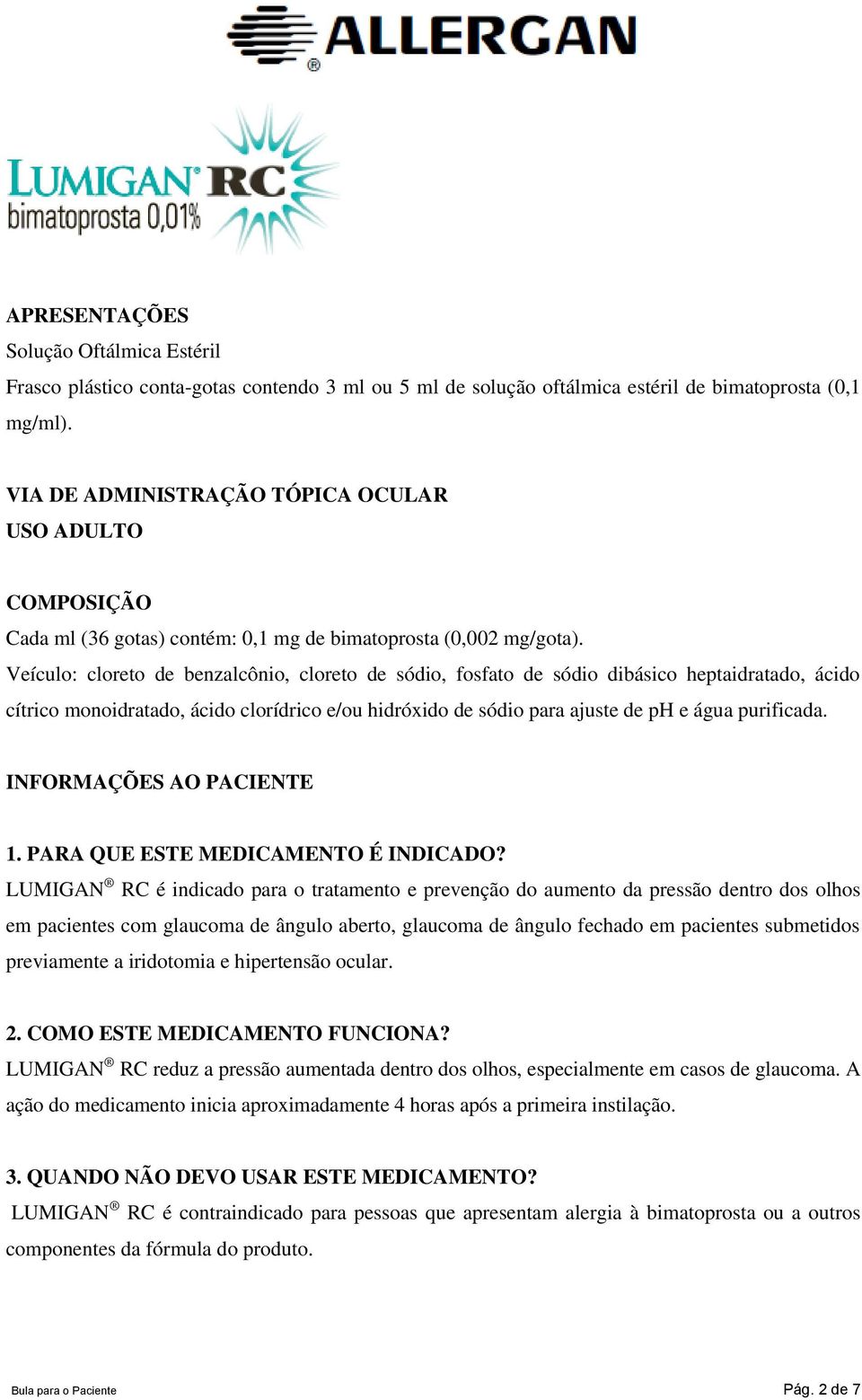 ALLERGAN®

LUMIGAN® RC
bimatoprosta 0,01%

APRESENTAÇÕES
Solução Oftálmica Estéril
Frasco plástico conta-gotas contendo 3 ml ou 5 ml de solução oftálmica estéril de bimatoprosta (0,1 mg/ml).

VIA DE ADMINISTRAÇÃO TÓPICA OCULAR
USO ADULTO

COMPOSIÇÃO
Cada ml (36 gotas) contém: 0,1 mg de bimatoprosta (0,002 mg/gota).
Veículo: cloreto de benzalcônio, cloreto de sódio, fosfato de sódio dibásico heptaidratado, ácido cítrico monoidratado, ácido clorídrico e/ou hidróxido de sódio para ajuste de pH e água purificada.

INFORMAÇÕES AO PACIENTE

1. PARA QUE ESTE MEDICAMENTO É INDICADO?
LUMIGAN® RC é indicado para o tratamento e prevenção do aumento da pressão dentro dos olhos em pacientes com glaucoma de ângulo aberto, glaucoma de ângulo fechado em pacientes submetidos previamente a iridotomia e hipertensão ocular.

2. COMO ESTE MEDICAMENTO FUNCIONA?
LUMIGAN® RC reduz a pressão aumentada dentro dos olhos, especialmente em casos de glaucoma. A ação do medicamento inicia aproximadamente 4 horas após a primeira instilação.

3. QUANDO NÃO DEVO USAR ESTE MEDICAMENTO?
LUMIGAN® RC é contraindicado para pessoas que apresentam alergia à bimatoprosta ou a outros componentes da fórmula do produto.

Bula para o Paciente

Pág. 2 de 7